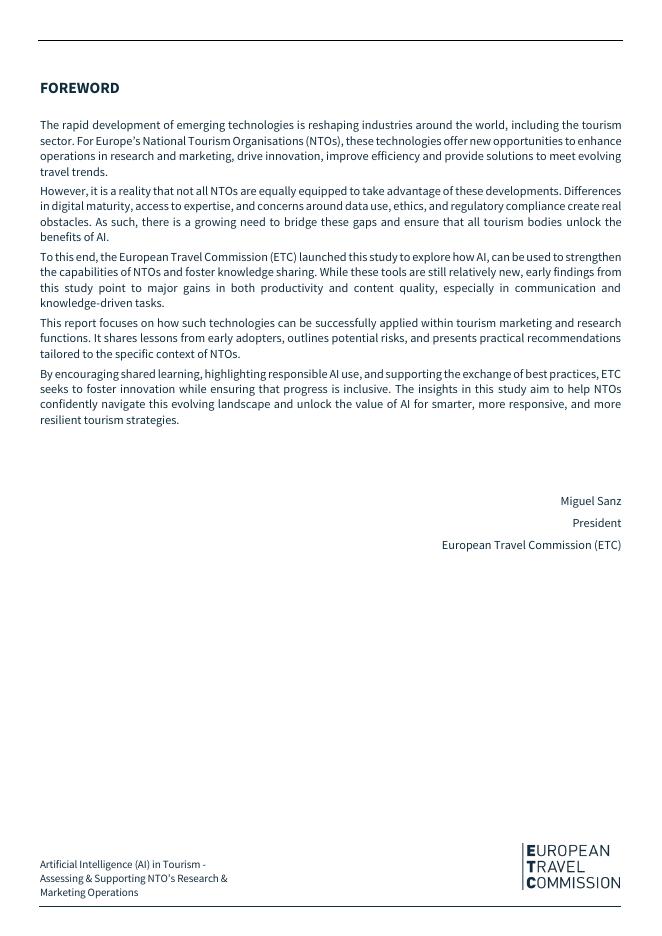 FOREWORD

The rapid development of emerging technologies is reshaping industries around the world, including the tourism sector. For Europe's National Tourism Organisations (NTOs), these technologies offer new opportunities to enhance operations in research and marketing, drive innovation, improve efficiency and provide solutions to meet evolving travel trends.

However, it is a reality that not all NTOs are equally equipped to take advantage of these developments. Differences in digital maturity, access to expertise, and concerns around data use, ethics, and regulatory compliance create real obstacles. As such, there is a growing need to bridge these gaps and ensure that all tourism bodies unlock the benefits of AI.

To this end, the European Travel Commission (ETC) launched this study to explore how AI, can be used to strengthen the capabilities of NTOs and foster knowledge sharing. While these tools are still relatively new, early findings from this study point to major gains in both productivity and content quality, especially in communication and knowledge-driven tasks.

This report focuses on how such technologies can be successfully applied within tourism marketing and research functions. It shares lessons from early adopters, outlines potential risks, and presents practical recommendations tailored to the specific context of NTOs.

By encouraging shared learning, highlighting responsible AI use, and supporting the exchange of best practices, ETC seeks to foster innovation while ensuring that progress is inclusive. The insights in this study aim to help NTOs confidently navigate this evolving landscape and unlock the value of AI for smarter, more responsive, and more resilient tourism strategies.

Miguel Sanz

President

European Travel Commission (ETC)

Artificial Intelligence (AI) in Tourism - Assessing & Supporting NTO's Research & Marketing Operations

EUROPEAN TRAVEL COMMISSION